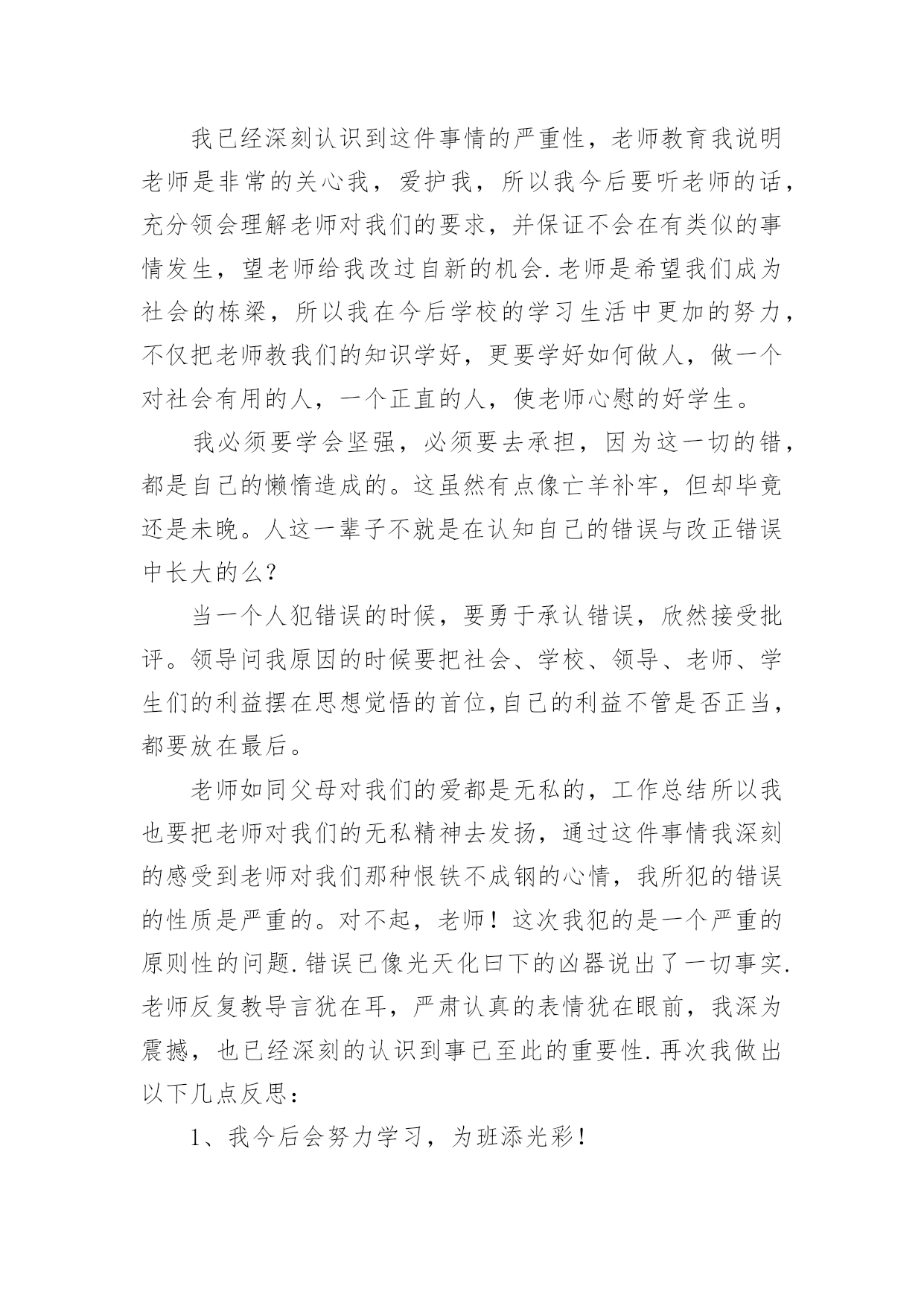 我已经深刻认识到这件事情的严重性，老师教育我说明老师是非常的关心我，爱护我，所以我今后要听老师的话，充分领会理解老师对我们的要求，并保证不会在有类似的事情发生，望老师给我改过自新的机会.老师是希望我们成为社会的栋梁，所以我在今后学校的学习生活中更加的努力，不仅把老师教我们的知识学好，更要学好如何做人，做一个对社会有用的人，一个正直的人，使老师心慰的好学生。

我必须要学会坚强，必须要去承担，因为这一切的错，都是自己的懒惰造成的。这虽然有点像亡羊补牢，但却毕竟还是未晚。人这一辈子不就是在认知自己的错误与改正错误中长大的么？

当一个人犯错误的时候，要勇于承认错误，欣然接受批评。领导问我原因的时候要把社会、学校、领导、老师、学生们的利益摆在思想觉悟的首位,自己的利益不管是否正当，都要放在最后。

老师如同父母对我们的爱都是无私的，工作总结所以我也要把老师对我们的无私精神去发扬，通过这件事情我深刻的感受到老师对我们那种恨铁不成钢的心情，我所犯的错误的性质是严重的。对不起，老师！这次我犯的是一个严重的原则性的问题.错误已像光天化曰下的凶器说出了一切事实.老师反复教导言犹在耳，严肃认真的表情犹在眼前，我深为震撼，也已经深刻的认识到事已至此的重要性.再次我做出以下几点反思：

1、我今后会努力学习，为班添光彩！